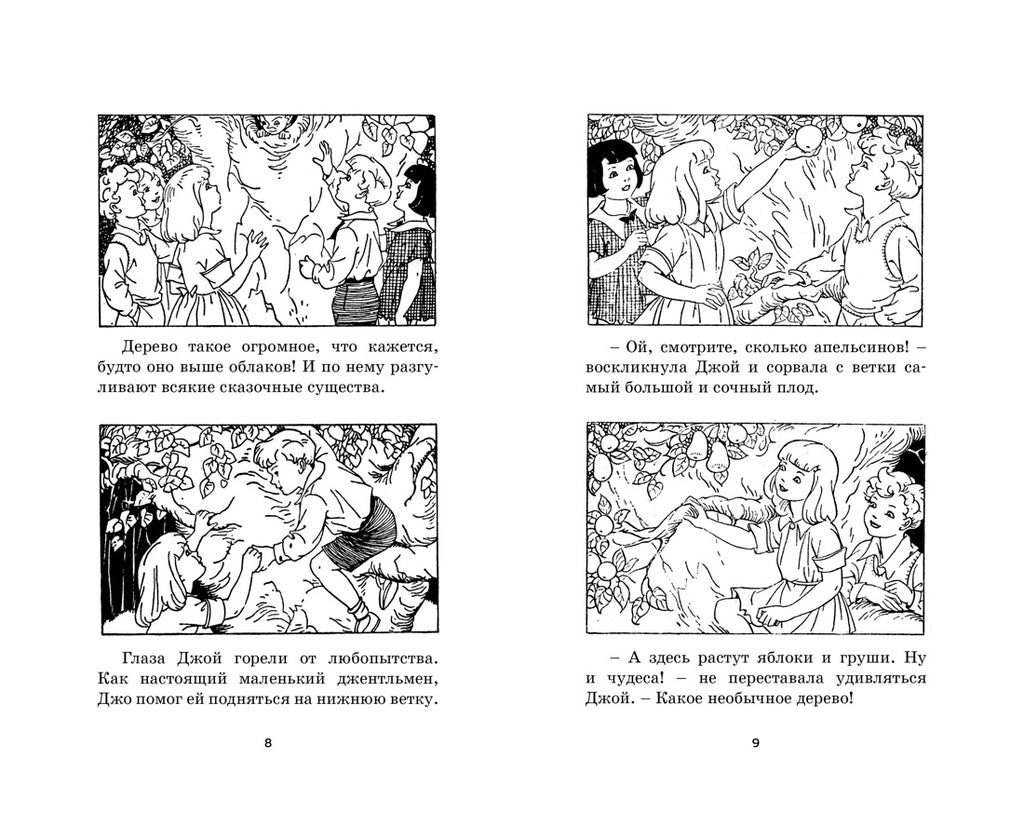 Дерево такое огромное, что кажется, будто оно выше облаков! И по нему разгуливают всякие сказочные существа.

Глаза Джой горели от любопытства. Как настоящий маленький джентльмен, Джо помог ей подняться на нижнюю ветку.

8

– Ой, смотрите, сколько апельсинов! – воскликнула Джой и сорвала с ветки самый большой и сочный плод.

– А здесь растут яблоки и груши. Ну и чудеса! – не переставала удивляться Джой. – Какое необычное дерево!

9